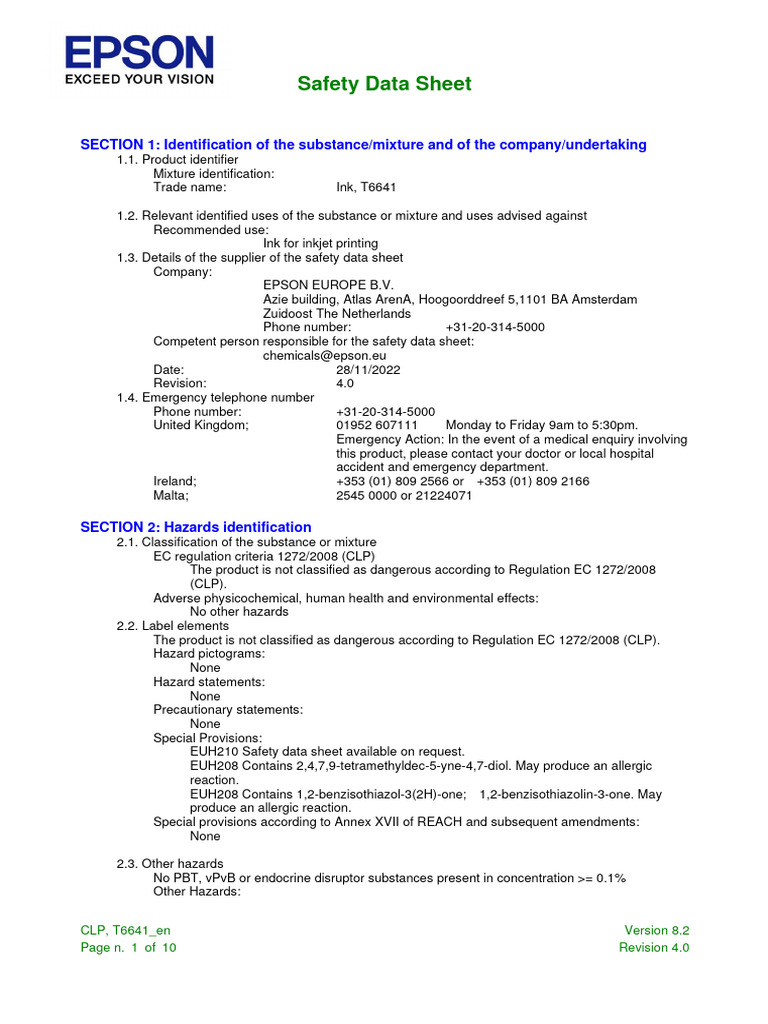 EPSON
EXCEED YOUR VISION

Safety Data Sheet

SECTION 1: Identification of the substance/mixture and of the company/undertaking

1.1. Product identifier
Mixture identification:
Trade name: Ink, T6641

1.2. Relevant identified uses of the substance or mixture and uses advised against
Recommended use:
Ink for inkjet printing

1.3. Details of the supplier of the safety data sheet
Company:
EPSON EUROPE B.V.
Azie building, Atlas ArenA, Hoogoorddreef 5,1101 BA Amsterdam
Zuidoost The Netherlands
Phone number: +31-20-314-5000
Competent person responsible for the safety data sheet:
chemicals@epson.eu
Date: 28/11/2022
Revision: 4.0

1.4. Emergency telephone number
Phone number: +31-20-314-5000
United Kingdom; 01952 607111 Monday to Friday 9am to 5:30pm.
Emergency Action: In the event of a medical enquiry involving this product, please contact your doctor or local hospital accident and emergency department.
Ireland; +353 (01) 809 2566 or +353 (01) 809 2166
Malta; 2545 0000 or 21224071

SECTION 2: Hazards identification

2.1. Classification of the substance or mixture
EC regulation criteria 1272/2008 (CLP)
The product is not classified as dangerous according to Regulation EC 1272/2008 (CLP).
Adverse physicochemical, human health and environmental effects:
No other hazards

2.2. Label elements
The product is not classified as dangerous according to Regulation EC 1272/2008 (CLP).
Hazard pictograms:
None
Hazard statements:
None
Precautionary statements:
None
Special Provisions:
EUH210 Safety data sheet available on request.
EUH208 Contains 2,4,7,9-tetramethyldec-5-yne-4,7-diol. May produce an allergic reaction.
EUH208 Contains 1,2-benzisothiazol-3(2H)-one; 1,2-benzisothiazolin-3-one. May produce an allergic reaction.
Special provisions according to Annex XVII of REACH and subsequent amendments:
None

2.3. Other hazards
No PBT, vPvB or endocrine disruptor substances present in concentration >= 0.1%
Other Hazards:

CLP, T6641_en
Page n. 1 of 10

Version 8.2
Revision 4.0